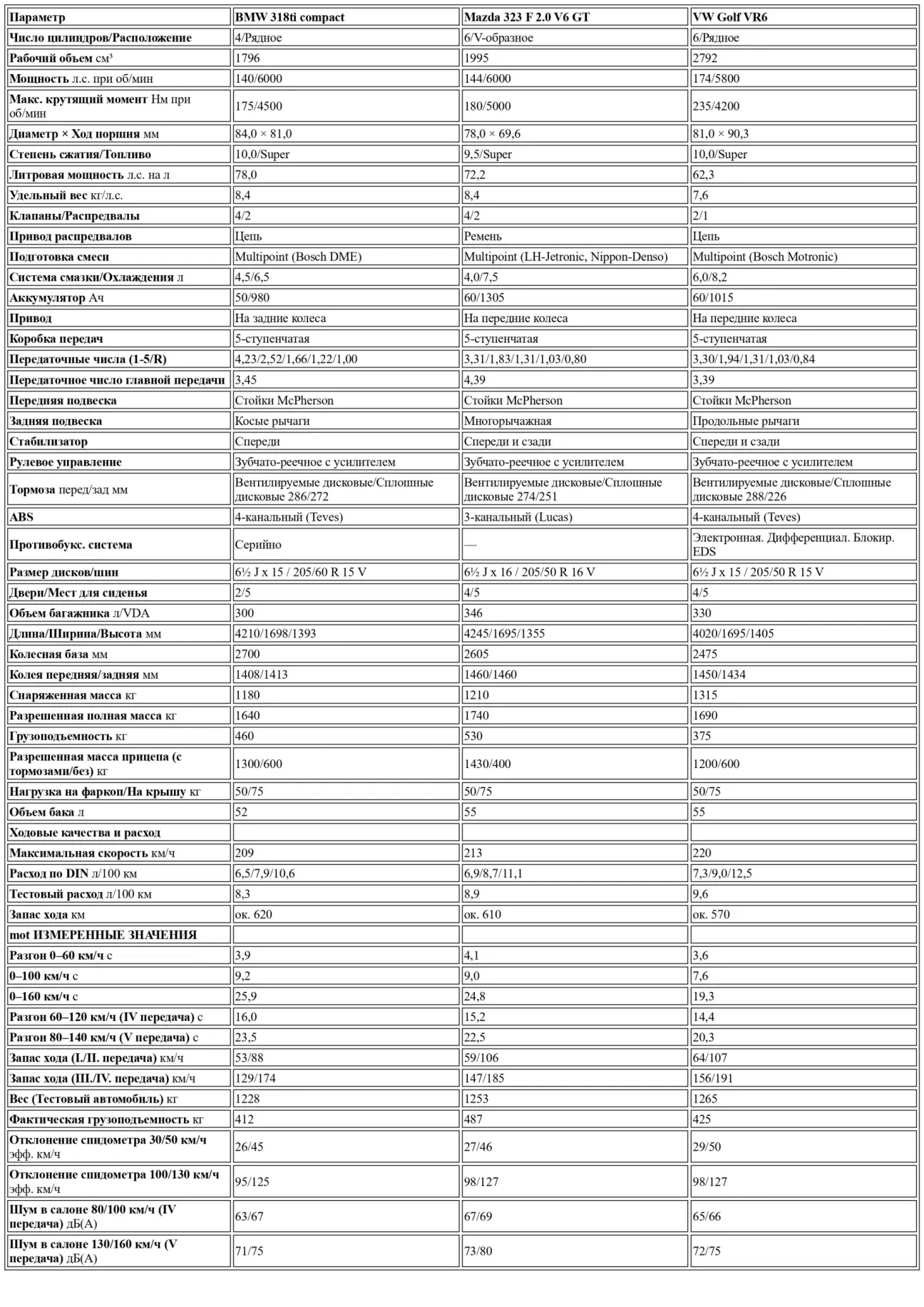 | Параметр | BMW 318ti compact | Mazda 323 F 2.0 V6 GT | VW Golf VR6 |
|---|---|---|---|
| Число цилиндров/Расположение | 4/Рядное | 6/V-образное | 6/Рядное |
| Рабочий объем см³ | 1796 | 1995 | 2792 |
| Мощность л.с. при об/мин | 140/6000 | 144/6000 | 174/5800 |
| Макс. крутящий момент Нм при об/мин | 175/4500 | 180/5000 | 235/4200 |
| Диаметр × Ход поршня мм | 84,0 × 81,0 | 78,0 × 69,6 | 81,0 × 90,3 |
| Степень сжатия/Топливо | 10,0/Super | 9,5/Super | 10,0/Super |
| Литровая мощность л.с. на л | 78,0 | 72,2 | 62,3 |
| Удельный вес кг/л.с. | 8,4 | 8,4 | 7,6 |
| Клапаны/Распредвалы | 4/2 | 4/2 | 2/1 |
| Привод распредвалов | Цепь | Ремень | Цепь |
| Подготовка смеси | Multipoint (Bosch DME) | Multipoint (LH-Jetronic, Nippon-Denso) | Multipoint (Bosch Motronic) |
| Система смазки/Охлаждения л | 4,5/6,5 | 4,0/7,5 | 6,0/8,2 |
| Аккумулятор Ач | 50/980 | 60/1305 | 60/1015 |
| Привод | На задние колеса | На передние колеса | На передние колеса |
| Коробка передач | 5-ступенчатая | 5-ступенчатая | 5-ступенчатая |
| Передаточные числа (1-5/R) | 4,23/2,52/1,66/1,22/1,00 | 3,31/1,83/1,31/1,03/0,80 | 3,30/1,94/1,31/1,03/0,84 |
| Передаточное число главной передачи | 3,45 | 4,39 | 3,39 |
| Передняя подвеска | Стойки McPherson | Стойки McPherson | Стойки McPherson |
| Задняя подвеска | Косые рычаги | Многорычажная | Продольные рычаги |
| Стабилизатор | Спереди | Спереди и сзади | Спереди и сзади |
| Рулевое управление | Зубчато-реечное с усилителем | Зубчато-реечное с усилителем | Зубчато-реечное с усилителем |
| Тормоза перед/зад мм | Вентилируемые дисковые/Сплошные дисковые 286/272 | Вентилируемые дисковые/Сплошные дисковые 274/251 | Вентилируемые дисковые/Сплошные дисковые 288/226 |
| ABS | 4-канальный (Teves) | 3-канальный (Lucas) | 4-канальный (Teves) |
| Противобукс. система | Серийно | — | Электронная. Дифференциал. Блокир. EDS |
| Размер дисков/шин | 6½ J x 15 / 205/60 R 15 V | 6½ J x 16 / 205/50 R 16 V | 6½ J x 15 / 205/50 R 15 V |
| Двери/Мест для сиденья | 2/5 | 4/5 | 4/5 |
| Объем багажника л/VDA | 300 | 346 | 330 |
| Длина/Ширина/Высота мм | 4210/1698/1393 | 4245/1695/1355 | 4020/1695/1405 |
| Колесная база мм | 2700 | 2605 | 2475 |
| Колея передняя/задняя мм | 1408/1413 | 1460/1460 | 1450/1434 |
| Снаряженная масса кг | 1180 | 1210 | 1315 |
| Разрешенная полная масса кг | 1640 | 1740 | 1690 |
| Грузоподъемность кг | 460 | 530 | 375 |
| Разрешенная масса прицепа (с тормозами/без) кг | 1300/600 | 1430/400 | 1200/600 |
| Нагрузка на фаркоп/На крышу кг | 50/75 | 50/75 | 50/75 |
| Объем бака л | 52 | 55 | 55 |
| Ходовые качества и расход | | | |
| Максимальная скорость км/ч | 209 | 213 | 220 |
| Расход по DIN л/100 км | 6,5/7,9/10,6 | 6,9/8,7/11,1 | 7,3/9,0/12,5 |
| Тестовый расход л/100 км | 8,3 | 8,9 | 9,6 |
| Запас хода км | ок. 620 | ок. 610 | ок. 570 |
| mot ИЗМЕРЕННЫЕ ЗНАЧЕНИЯ | | | |
| Разгон 0–60 км/ч с | 3,9 | 4,1 | 3,6 |
| 0–100 км/ч с | 9,2 | 9,0 | 7,6 |
| 0–160 км/ч с | 25,9 | 24,8 | 19,3 |
| Разгон 60–120 км/ч (IV передача) с | 16,0 | 15,2 | 14,4 |
| Разгон 80–140 км/ч (V передача) с | 23,5 | 22,5 | 20,3 |
| Запас хода (I./II. передача) км/ч | 53/88 | 59/106 | 64/107 |
| Запас хода (III./IV. передача) км/ч | 129/174 | 147/185 | 156/191 |
| Вес (Тестовый автомобиль) кг | 1228 | 1253 | 1265 |
| Фактическая грузоподъемность кг | 412 | 487 | 425 |
| Отклонение спидометра 30/50 км/ч эфф. км/ч | 26/45 | 27/46 | 29/50 |
| Отклонение спидометра 100/130 км/ч эфф. км/ч | 95/125 | 98/127 | 98/127 |
| Шум в салоне 80/100 км/ч (IV передача) дБ(А) | 63/67 | 67/69 | 65/66 |
| Шум в салоне 130/160 км/ч (V передача) дБ(А) | 71/75 | 73/80 | 72/75 |